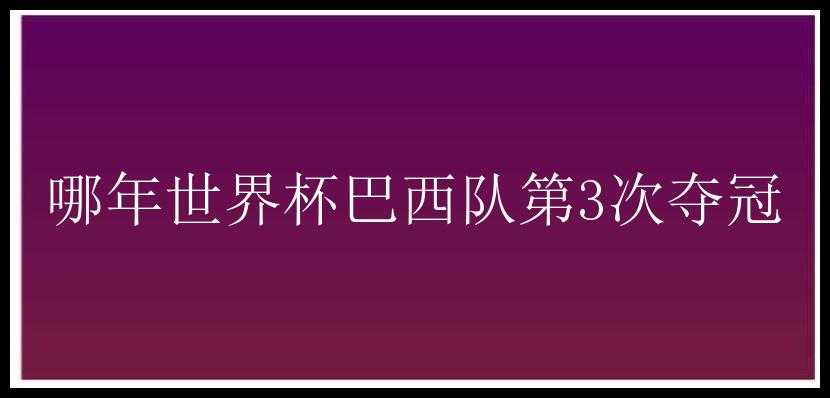 哪年世界杯巴西队第3次夺冠